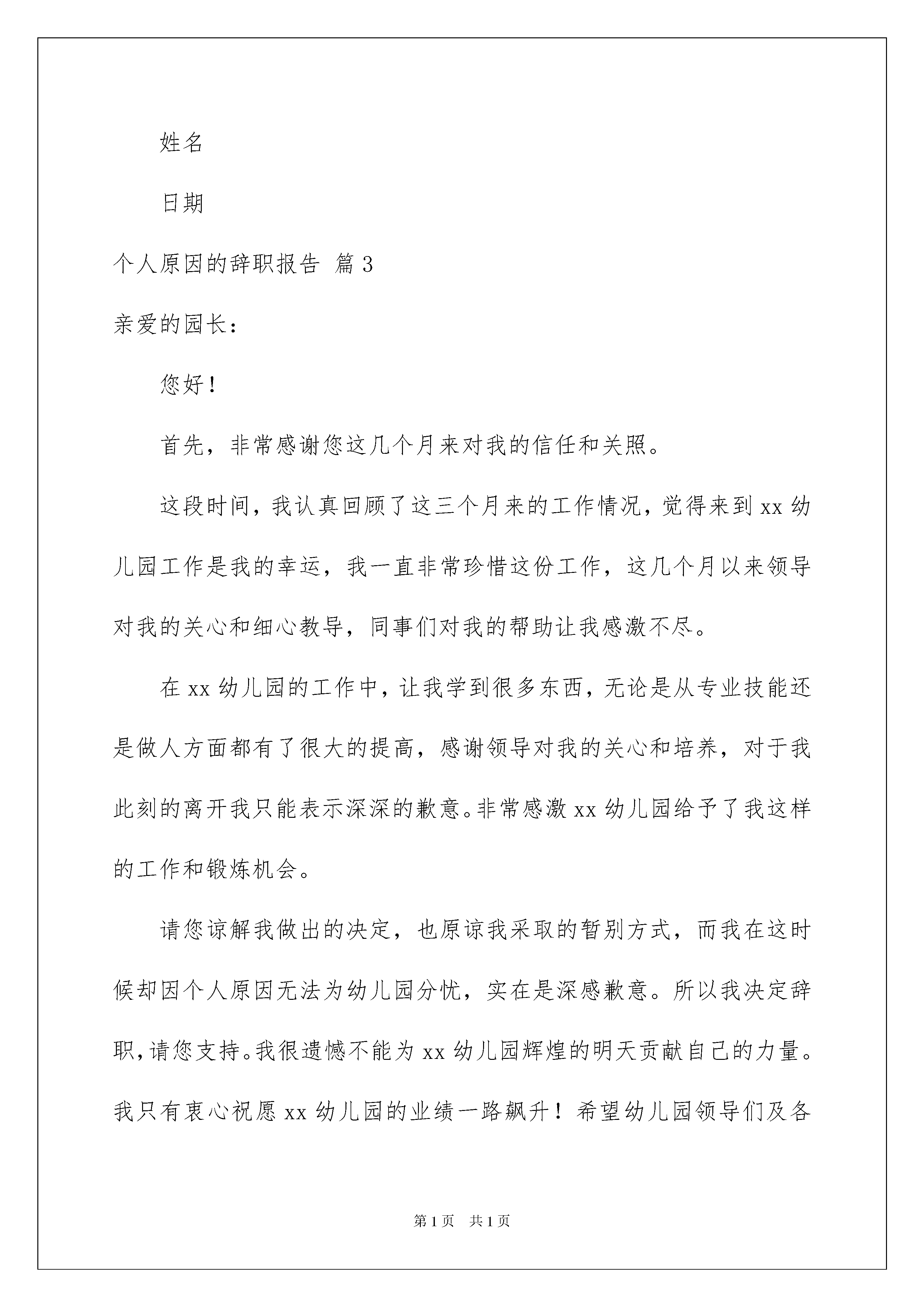 姓名

日期

个人原因的辞职报告 篇 3

亲爱的园长：

您好！

首先，非常感谢您这几个月来对我的信任和关照。

这段时间，我认真回顾了这三个月来的工作情况，觉得来到 xx 幼儿园工作是我的幸运，我一直非常珍惜这份工作，这几个月以来领导对我的关心和细心教导，同事们对我的帮助让我感激不尽。

在 xx 幼儿园的工作中，让我学到很多东西，无论是从专业技能还是做人方面都有了很大的提高，感谢领导对我的关心和培养，对于我此刻的离开我只能表示深深的歉意。非常感激 xx 幼儿园给予了我这样的工作和锻炼机会。

请您谅解我做出的决定，也原谅我采取的暂别方式，而我在这时候却因个人原因无法为幼儿园分忧，实在是深感歉意。所以我决定辞职，请您支持。我很遗憾不能为 xx 幼儿园辉煌的明天贡献自己的力量。我只有衷心祝愿 xx 幼儿园的业绩一路飙升！希望幼儿园领导们及各

第 1 页 共 1 页